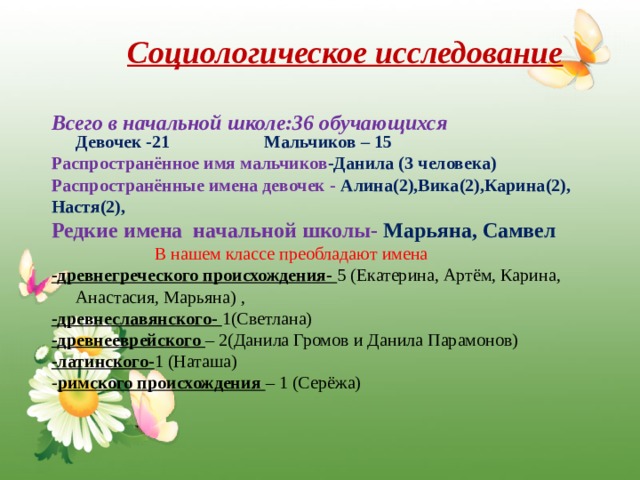 Социологическое исследование

Всего в начальной школе:36 обучающихся
Девочек -21 Мальчиков – 15
Распространённое имя мальчиков-Данила (3 человека)
Распространённые имена девочек - Алина(2),Вика(2),Карина(2), Настя(2),
Редкие имена начальной школы- Марьяна, Самвел
В нашем классе преобладают имена
-древнегреческого происхождения- 5 (Екатерина, Артём, Карина, Анастасия, Марьяна) ,
-древнеславянского- 1(Светлана)
-древнееврейского – 2(Данила Громов и Данила Парамонов)
-латинского-1 (Наташа)
-римского происхождения – 1 (Серёжа)